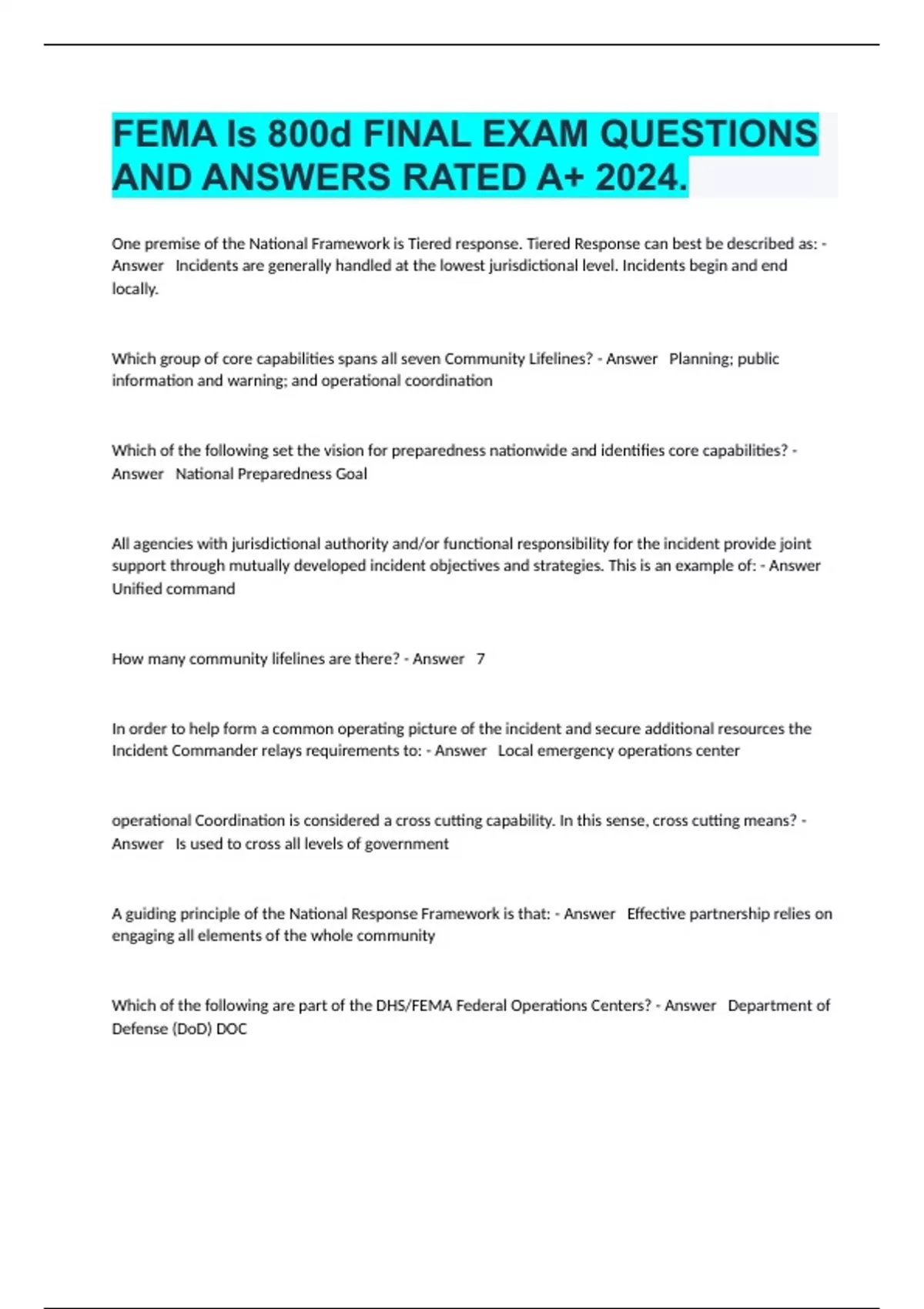 FEMA Is 800d FINAL EXAM QUESTIONS AND ANSWERS RATED A+ 2024.

One premise of the National Framework is Tiered response. Tiered Response can best be described as: - Answer Incidents are generally handled at the lowest jurisdictional level. Incidents begin and end locally.

Which group of core capabilities spans all seven Community Lifelines? - Answer Planning; public information and warning; and operational coordination

Which of the following set the vision for preparedness nationwide and identifies core capabilities? - Answer National Preparedness Goal

All agencies with jurisdictional authority and/or functional responsibility for the incident provide joint support through mutually developed incident objectives and strategies. This is an example of: - Answer Unified command

How many community lifelines are there? - Answer 7

In order to help form a common operating picture of the incident and secure additional resources the Incident Commander relays requirements to: - Answer Local emergency operations center

operational Coordination is considered a cross cutting capability. In this sense, cross cutting means? - Answer Is used to cross all levels of government

A guiding principle of the National Response Framework is that: - Answer Effective partnership relies on engaging all elements of the whole community

Which of the following are part of the DHS/FEMA Federal Operations Centers? - Answer Department of Defense (DoD) DOC